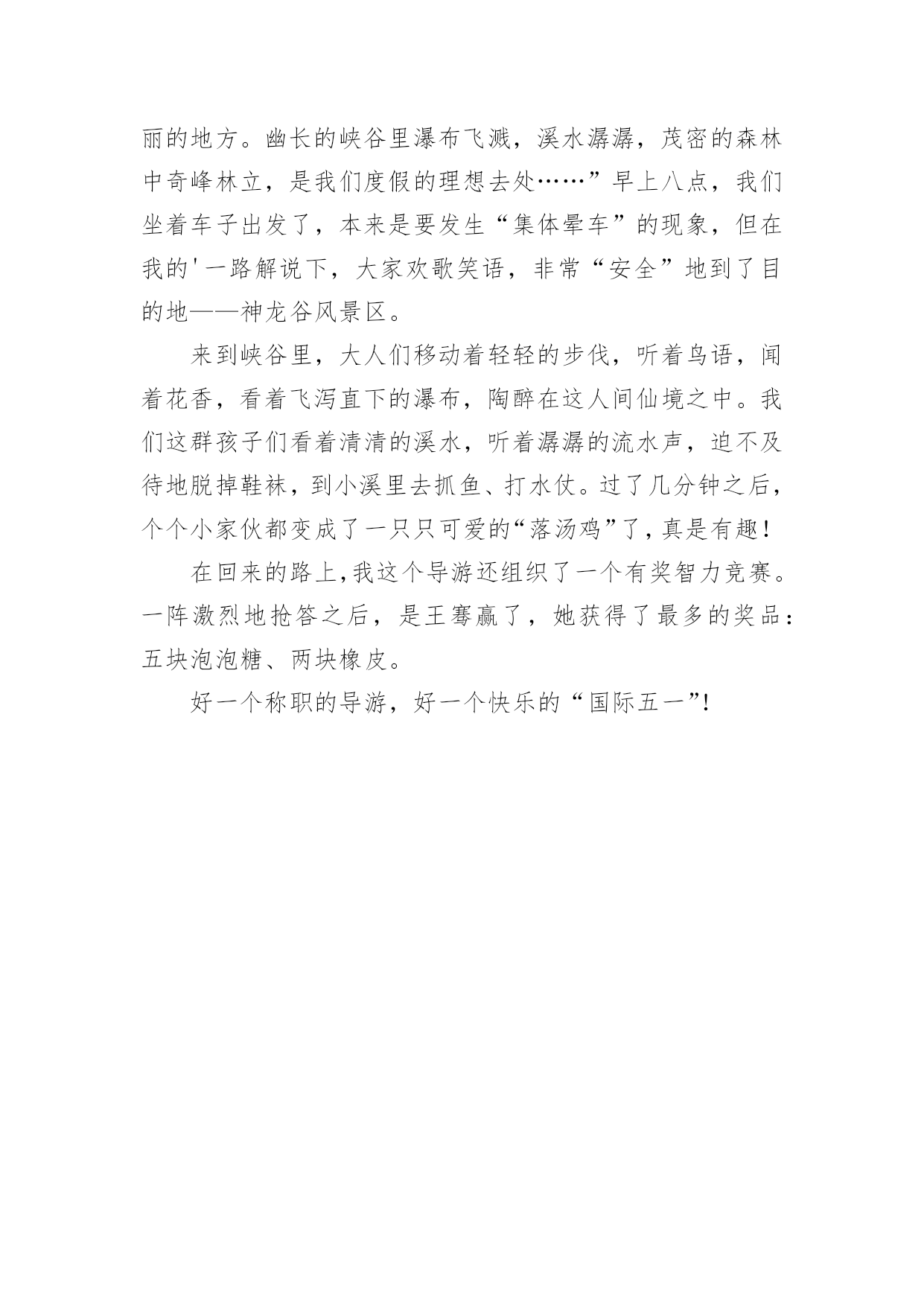 丽的地方。幽长的峡谷里瀑布飞溅，溪水潺潺，茂密的森林中奇峰林立，是我们度假的理想去处……”早上八点，我们坐着车子出发了，本来是要发生“集体晕车”的现象，但在我的'一路解说下，大家欢歌笑语，非常“安全”地到了目的地——神龙谷风景区。

来到峡谷里，大人们移动着轻轻的步伐，听着鸟语，闻着花香，看着飞泻直下的瀑布，陶醉在这人间仙境之中。我们这群孩子们看着清清的溪水，听着潺潺的流水声，迫不及待地脱掉鞋袜，到小溪里去抓鱼、打水仗。过了几分钟之后，个个小家伙都变成了一只只可爱的“落汤鸡”了，真是有趣！

在回来的路上，我这个导游还组织了一个有奖智力竞赛。一阵激烈地抢答之后，是王骞赢了，她获得了最多的奖品：五块泡泡糖、两块橡皮。

好一个称职的导游，好一个快乐的“国际五一”!